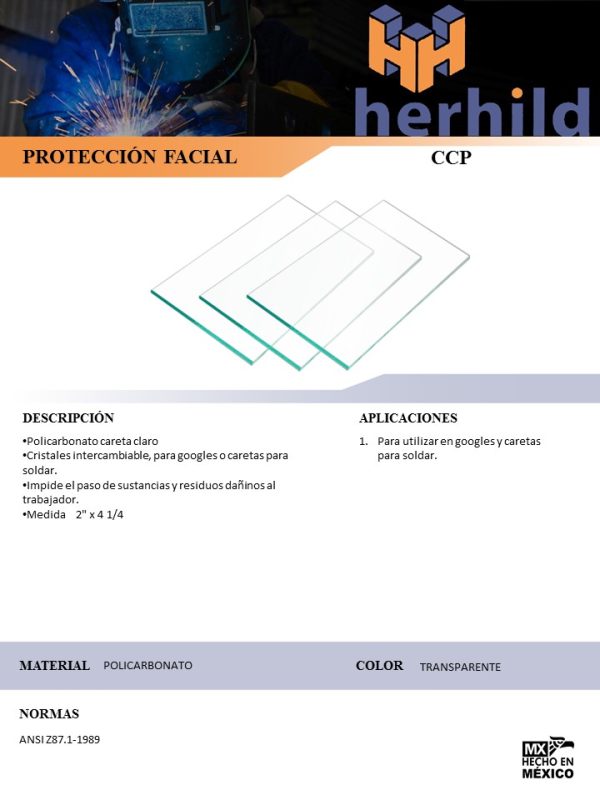 herhild

PROTECCIÓN FACIAL

CCP

DESCRIPCIÓN

•Policarbonato careta claro
•Cristales intercambiable, para googles o caretas para soldar.
•Impide el paso de sustancias y residuos dañinos al trabajador.
•Medida 2" x 4 1/4

APLICACIONES

1. Para utilizar en googles y caretas para soldar.

MATERIAL POLICARBONATO

COLOR TRANSPARENTE

NORMAS

ANSI Z87.1-1989

MX HECHO EN MÉXICO